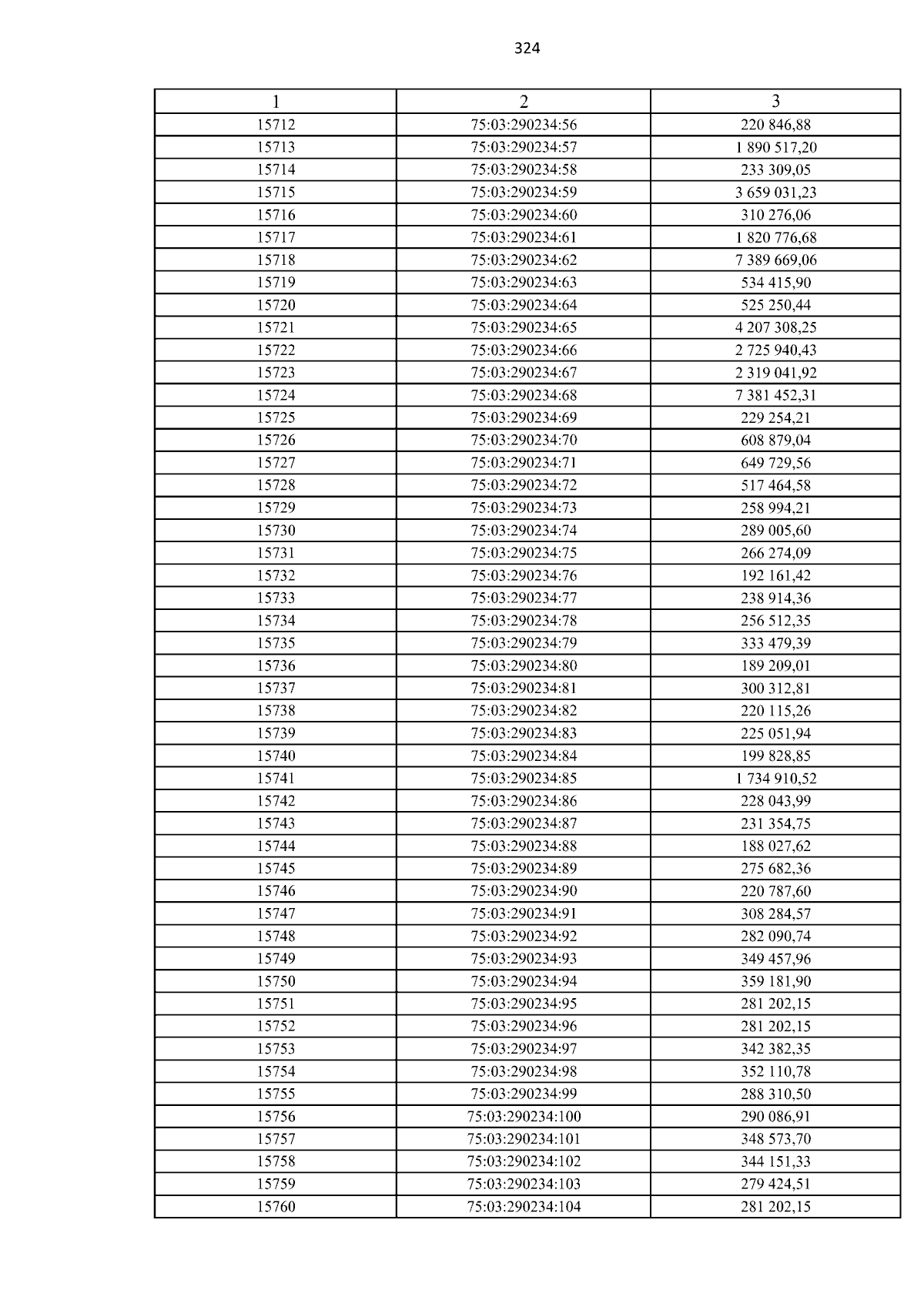 324

| 1 | 2 | 3 |
|---|---|---|
| 15712 | 75:03:290234:56 | 220 846,88 |
| 15713 | 75:03:290234:57 | 1 890 517,20 |
| 15714 | 75:03:290234:58 | 233 309,05 |
| 15715 | 75:03:290234:59 | 3 659 031,23 |
| 15716 | 75:03:290234:60 | 310 276,06 |
| 15717 | 75:03:290234:61 | 1 820 776,68 |
| 15718 | 75:03:290234:62 | 7 389 669,06 |
| 15719 | 75:03:290234:63 | 534 415,90 |
| 15720 | 75:03:290234:64 | 525 250,44 |
| 15721 | 75:03:290234:65 | 4 207 308,25 |
| 15722 | 75:03:290234:66 | 2 725 940,43 |
| 15723 | 75:03:290234:67 | 2 319 041,92 |
| 15724 | 75:03:290234:68 | 7 381 452,31 |
| 15725 | 75:03:290234:69 | 229 254,21 |
| 15726 | 75:03:290234:70 | 608 879,04 |
| 15727 | 75:03:290234:71 | 649 729,56 |
| 15728 | 75:03:290234:72 | 517 464,58 |
| 15729 | 75:03:290234:73 | 258 994,21 |
| 15730 | 75:03:290234:74 | 289 005,60 |
| 15731 | 75:03:290234:75 | 266 274,09 |
| 15732 | 75:03:290234:76 | 192 161,42 |
| 15733 | 75:03:290234:77 | 238 914,36 |
| 15734 | 75:03:290234:78 | 256 512,35 |
| 15735 | 75:03:290234:79 | 333 479,39 |
| 15736 | 75:03:290234:80 | 189 209,01 |
| 15737 | 75:03:290234:81 | 300 312,81 |
| 15738 | 75:03:290234:82 | 220 115,26 |
| 15739 | 75:03:290234:83 | 225 051,94 |
| 15740 | 75:03:290234:84 | 199 828,85 |
| 15741 | 75:03:290234:85 | 1 734 910,52 |
| 15742 | 75:03:290234:86 | 228 043,99 |
| 15743 | 75:03:290234:87 | 231 354,75 |
| 15744 | 75:03:290234:88 | 188 027,62 |
| 15745 | 75:03:290234:89 | 275 682,36 |
| 15746 | 75:03:290234:90 | 220 787,60 |
| 15747 | 75:03:290234:91 | 308 284,57 |
| 15748 | 75:03:290234:92 | 282 090,74 |
| 15749 | 75:03:290234:93 | 349 457,96 |
| 15750 | 75:03:290234:94 | 359 181,90 |
| 15751 | 75:03:290234:95 | 281 202,15 |
| 15752 | 75:03:290234:96 | 281 202,15 |
| 15753 | 75:03:290234:97 | 342 382,35 |
| 15754 | 75:03:290234:98 | 352 110,78 |
| 15755 | 75:03:290234:99 | 288 310,50 |
| 15756 | 75:03:290234:100 | 290 086,91 |
| 15757 | 75:03:290234:101 | 348 573,70 |
| 15758 | 75:03:290234:102 | 344 151,33 |
| 15759 | 75:03:290234:103 | 279 424,51 |
| 15760 | 75:03:290234:104 | 281 202,15 |